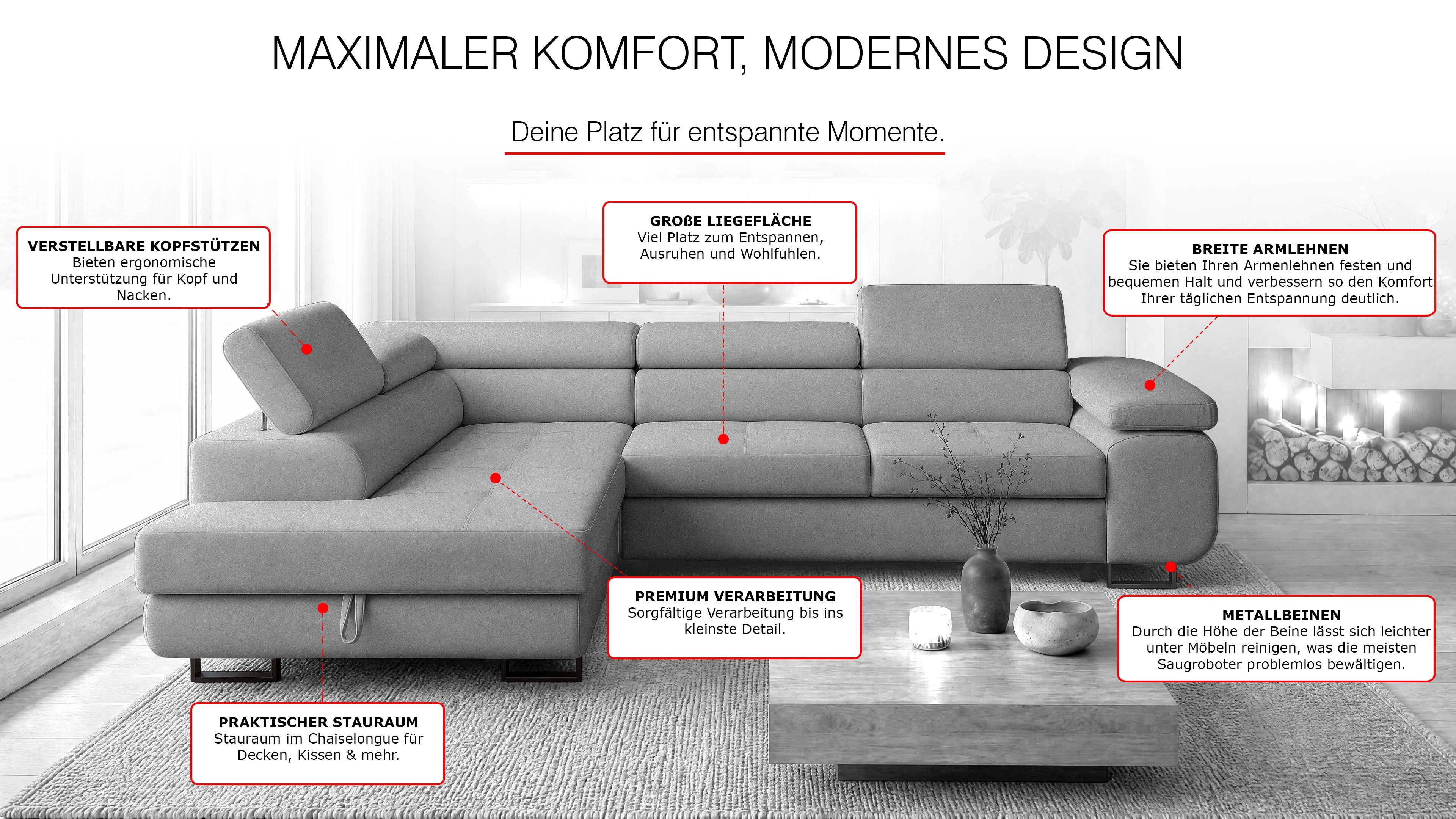 MAXIMALER KOMFORT, MODERNES DESIGN

Deine Platz für entspannte Momente.

VERSTELLBARE KOPFSTÜTZEN
Bieten ergonomische Unterstützung für Kopf und Nacken.

GROßE LIEGEFLÄCHE
Viel Platz zum Entspannen, Ausruhen und Wohlfuhlen.

BREITE ARMLEHNEN
Sie bieten Ihren Armenlehnen festen und bequemen Halt und verbessern so den Komfort Ihrer täglichen Entspannung deutlich.

PREMIUM VERARBEITUNG
Sorgfältige Verarbeitung bis ins kleinste Detail.

METALLBEINEN
Durch die Höhe der Beine lässt sich leichter unter Möbeln reinigen, was die meisten Saugroboter problemlos bewältigen.

PRAKTISCHER STAURAUM
Stauraum im Chaiselongue für Decken, Kissen & mehr.